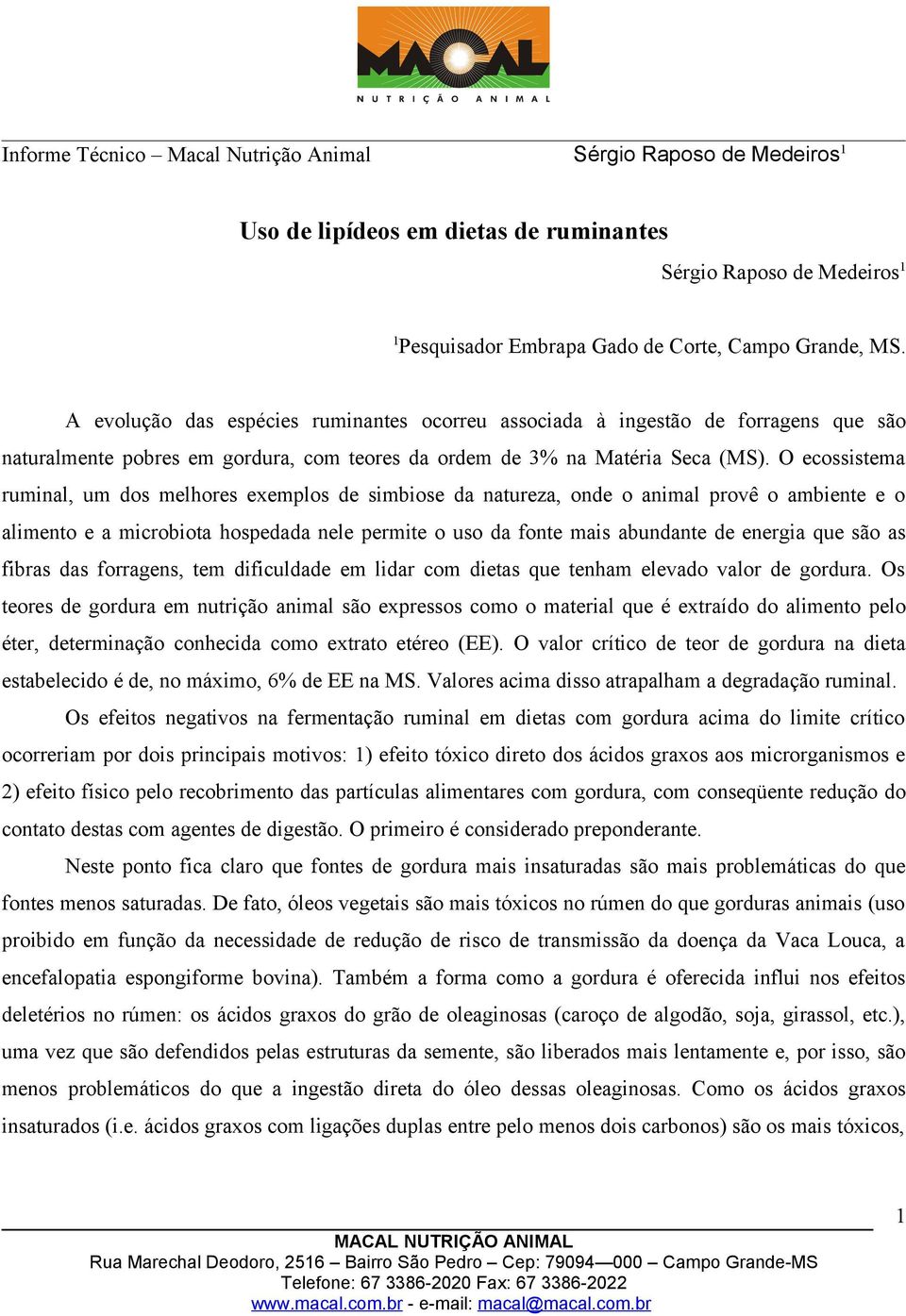 MACAL
NUTRIÇÃO ANIMAL

Informe Técnico – Macal Nutrição Animal Sérgio Raposo de Medeiros$^1$

Uso de lipídeos em dietas de ruminantes

Sérgio Raposo de Medeiros$^1$

$^1$Pesquisador Embrapa Gado de Corte, Campo Grande, MS.

A evolução das espécies ruminantes ocorreu associada à ingestão de forragens que são naturalmente pobres em gordura, com teores da ordem de 3% na Matéria Seca (MS). O ecossistema ruminal, um dos melhores exemplos de simbiose da natureza, onde o animal provê o ambiente e o alimento e a microbiota hospedada nele permite o uso da fonte mais abundante de energia que são as fibras das forragens, tem dificuldade em lidar com dietas que tenham elevado valor de gordura. Os teores de gordura em nutrição animal são expressos como o material que é extraído do alimento pelo éter, determinação conhecida como extrato etéreo (EE). O valor crítico de teor de gordura na dieta estabelecido é de, no máximo, 6% de EE na MS. Valores acima disso atrapalham a degradação ruminal.

Os efeitos negativos na fermentação ruminal em dietas com gordura acima do limite crítico ocorreriam por dois principais motivos: 1) efeito tóxico direto dos ácidos graxos aos microrganismos e 2) efeito físico pelo recobrimento das partículas alimentares com gordura, com conseqüente redução do contato destas com agentes de digestão. O primeiro é considerado preponderante.

Neste ponto fica claro que fontes de gordura mais insaturadas são mais problemáticas do que fontes menos saturadas. De fato, óleos vegetais são mais tóxicos no rúmen do que gorduras animais (uso proibido em função da necessidade de redução de risco de transmissão da doença da Vaca Louca, a encefalopatia espongiforme bovina). Também a forma como a gordura é oferecida influi nos efeitos deletérios no rúmen: os ácidos graxos do grão de oleaginosas (caroço de algodão, soja, girassol, etc.), uma vez que são defendidos pelas estruturas da semente, são liberados mais lentamente e, por isso, são menos problemáticos do que a ingestão direta do óleo dessas oleaginosas. Como os ácidos graxos insaturados (i.e. ácidos graxos com ligações duplas entre pelo menos dois carbonos) são os mais tóxicos,

1

MACAL NUTRIÇÃO ANIMAL
Rua Marechal Deodoro, 2516 – Bairro São Pedro – Cep: 79094—000 – Campo Grande-MS
Telefone: 67 3386-2020 Fax: 67 3386-2022
www.macal.com.br - e-mail: macal@macal.com.br